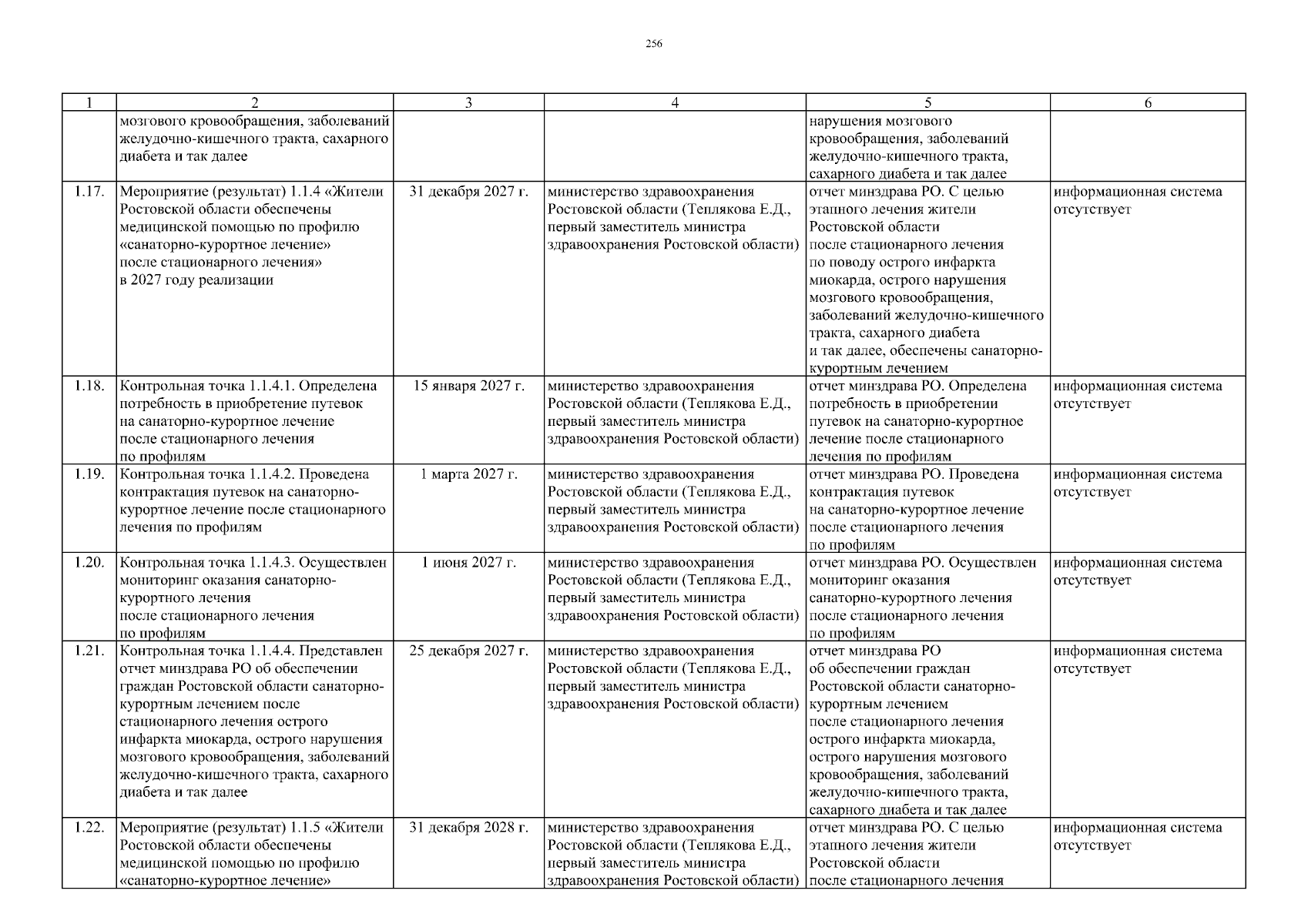 256

| 1 | 2 | 3 | 4 | 5 | 6 |
|---|---|---|---|---|---|
| | мозгового кровообращения, заболеваний желудочно-кишечного тракта, сахарного диабета и так далее | | | нарушения мозгового кровообращения, заболеваний желудочно-кишечного тракта, сахарного диабета и так далее | |
| 1.17. | Мероприятие (результат) 1.1.4 «Жители Ростовской области обеспечены медицинской помощью по профилю «санаторно-курортное лечение» после стационарного лечения» в 2027 году реализации | 31 декабря 2027 г. | министерство здравоохранения Ростовской области (Теплякова Е.Д., первый заместитель министра здравоохранения Ростовской области) | отчет минздрава РО. С целью этапного лечения жители Ростовской области после стационарного лечения по поводу острого инфаркта миокарда, острого нарушения мозгового кровообращения, заболеваний желудочно-кишечного тракта, сахарного диабета и так далее, обеспечены санаторно-курортным лечением | информационная система отсутствует |
| 1.18. | Контрольная точка 1.1.4.1. Определена потребность в приобретение путевок на санаторно-курортное лечение после стационарного лечения по профилям | 15 января 2027 г. | министерство здравоохранения Ростовской области (Теплякова Е.Д., первый заместитель министра здравоохранения Ростовской области) | отчет минздрава РО. Определена потребность в приобретении путевок на санаторно-курортное лечение после стационарного лечения по профилям | информационная система отсутствует |
| 1.19. | Контрольная точка 1.1.4.2. Проведена контрактация путевок на санаторно-курортное лечение после стационарного лечения по профилям | 1 марта 2027 г. | министерство здравоохранения Ростовской области (Теплякова Е.Д., первый заместитель министра здравоохранения Ростовской области) | отчет минздрава РО. Проведена контрактация путевок на санаторно-курортное лечение после стационарного лечения по профилям | информационная система отсутствует |
| 1.20. | Контрольная точка 1.1.4.3. Осуществлен мониторинг оказания санаторно-курортного лечения после стационарного лечения по профилям | 1 июня 2027 г. | министерство здравоохранения Ростовской области (Теплякова Е.Д., первый заместитель министра здравоохранения Ростовской области) | отчет минздрава РО. Осуществлен мониторинг оказания санаторно-курортного лечения после стационарного лечения по профилям | информационная система отсутствует |
| 1.21. | Контрольная точка 1.1.4.4. Представлен отчет минздрава РО об обеспечении граждан Ростовской области санаторно-курортным лечением после стационарного лечения острого инфаркта миокарда, острого нарушения мозгового кровообращения, заболеваний желудочно-кишечного тракта, сахарного диабета и так далее | 25 декабря 2027 г. | министерство здравоохранения Ростовской области (Теплякова Е.Д., первый заместитель министра здравоохранения Ростовской области) | отчет минздрава РО об обеспечении граждан Ростовской области санаторно-курортным лечением после стационарного лечения острого инфаркта миокарда, острого нарушения мозгового кровообращения, заболеваний желудочно-кишечного тракта, сахарного диабета и так далее | информационная система отсутствует |
| 1.22. | Мероприятие (результат) 1.1.5 «Жители Ростовской области обеспечены медицинской помощью по профилю «санаторно-курортное лечение» | 31 декабря 2028 г. | министерство здравоохранения Ростовской области (Теплякова Е.Д., первый заместитель министра здравоохранения Ростовской области) | отчет минздрава РО. С целью этапного лечения жители Ростовской области после стационарного лечения | информационная система отсутствует |